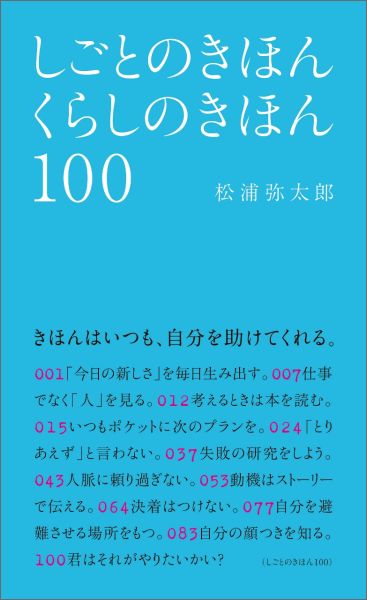 しごとのきほん
くらしのきほん
100

松浦弥太郎

きほんはいつも、自分を助けてくれる。

001「今日の新しさ」を毎日生み出す。007仕事でなく「人」を見る。012考えるときは本を読む。015いつもポケットに次のプランを。024「とりあえず」と言わない。037失敗の研究をしよう。043人脈に頼り過ぎない。053動機はストーリーで伝える。064決着はつけない。077自分を避難させる場所をもつ。083自分の顔つきを知る。100君はそれがやりたいかい?

(しごとのきほん100)